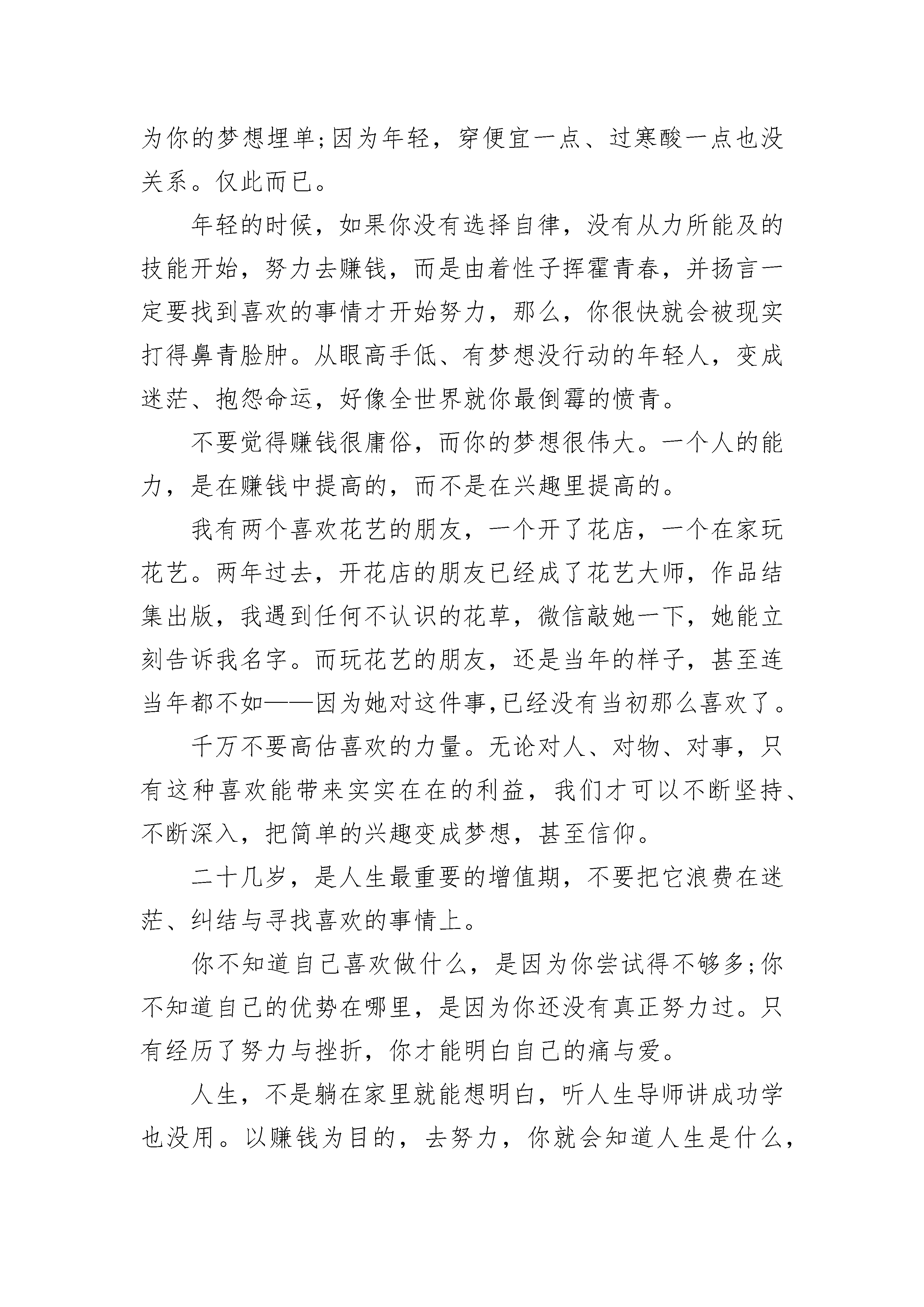 为你的梦想埋单;因为年轻，穿便宜一点、过寒酸一点也没关系。仅此而已。

年轻的时候，如果你没有选择自律，没有从力所能及的技能开始，努力去赚钱，而是由着性子挥霍青春，并扬言一定要找到喜欢的事情才开始努力，那么，你很快就会被现实打得鼻青脸肿。从眼高手低、有梦想没行动的年轻人，变成迷茫、抱怨命运，好像全世界就你最倒霉的愤青。

不要觉得赚钱很庸俗，而你的梦想很伟大。一个人的能力，是在赚钱中提高的，而不是在兴趣里提高的。

我有两个喜欢花艺的朋友，一个开了花店，一个在家玩花艺。两年过去，开花店的朋友已经成了花艺大师，作品结集出版，我遇到任何不认识的花草，微信敲她一下，她能立刻告诉我名字。而玩花艺的朋友，还是当年的样子，甚至连当年都不如——因为她对这件事,已经没有当初那么喜欢了。

千万不要高估喜欢的力量。无论对人、对物、对事，只有这种喜欢能带来实实在在的利益，我们才可以不断坚持、不断深入，把简单的兴趣变成梦想，甚至信仰。

二十几岁，是人生最重要的增值期，不要把它浪费在迷茫、纠结与寻找喜欢的事情上。

你不知道自己喜欢做什么，是因为你尝试得不够多;你不知道自己的优势在哪里，是因为你还没有真正努力过。只有经历了努力与挫折，你才能明白自己的痛与爱。

人生，不是躺在家里就能想明白，听人生导师讲成功学也没用。以赚钱为目的，去努力，你就会知道人生是什么，